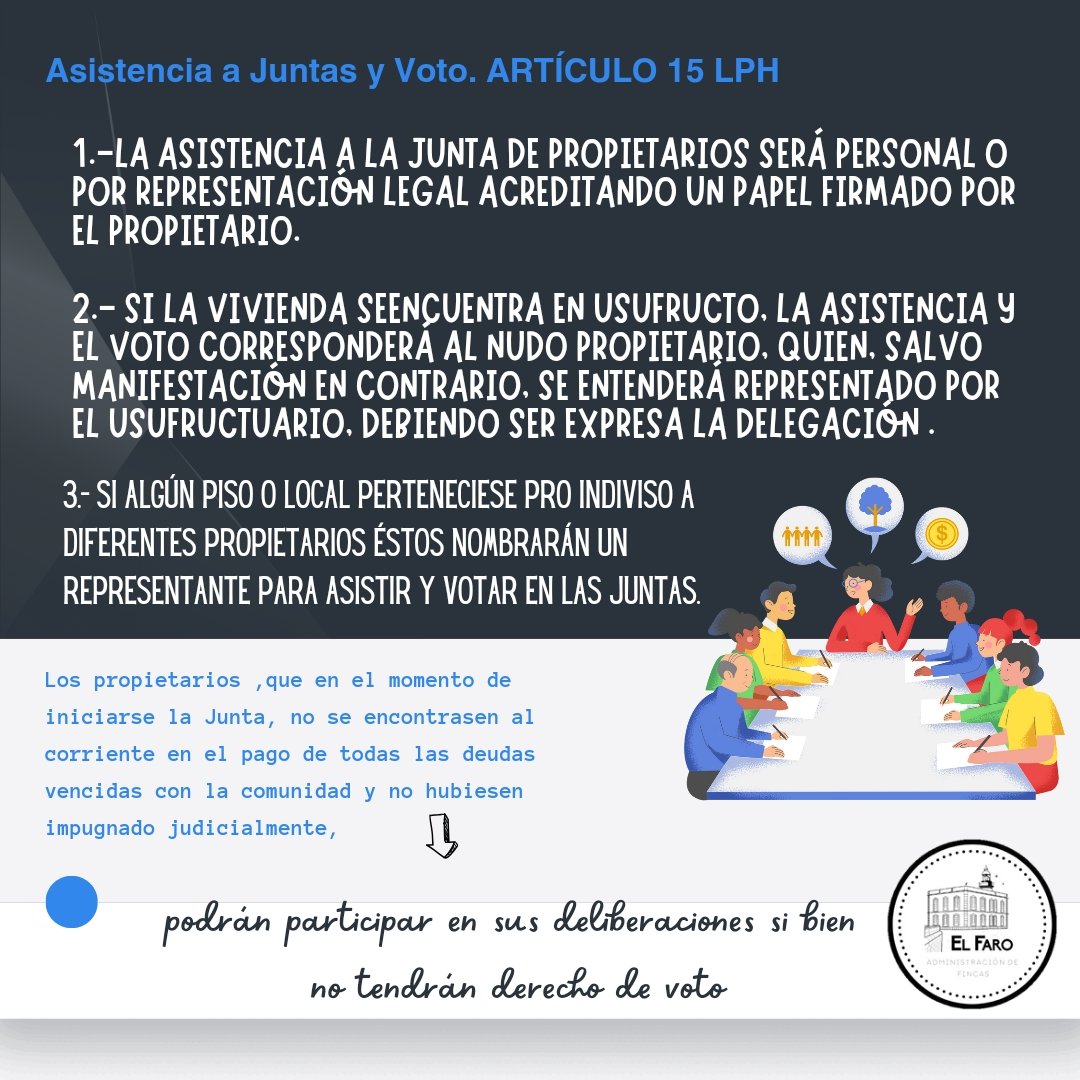 Asistencia a Juntas y Voto. ARTÍCULO 15 LPH

1.-LA ASISTENCIA A LA JUNTA DE PROPIETARIOS SERÁ PERSONAL O POR REPRESENTACIÓN LEGAL ACREDITANDO UN PAPEL FIRMADO POR EL PROPIETARIO.

2.- SI LA VIVIENDA SEENCUENTRA EN USUFRUCTO, LA ASISTENCIA Y EL VOTO CORRESPONDERÁ AL NUDO PROPIETARIO, QUIEN, SALVO MANIFESTACIÓN EN CONTRARIO, SE ENTENDERÁ REPRESENTADO POR EL USUFRUCTUARIO, DEBIENDO SER EXPRESA LA DELEGACIÓN .

3.- SI ALGÚN PISO O LOCAL PERTENECIESE PRO INDIVISO A DIFERENTES PROPIETARIOS ÉSTOS NOMBRARÁN UN REPRESENTANTE PARA ASISTIR Y VOTAR EN LAS JUNTAS.

Los propietarios ,que en el momento de iniciarse la Junta, no se encontrasen al corriente en el pago de todas las deudas vencidas con la comunidad y no hubiesen impugnado judicialmente,

podrán participar en sus deliberaciones si bien no tendrán derecho de voto

EL FARO
ADMINISTRACIÓN DE FINCAS